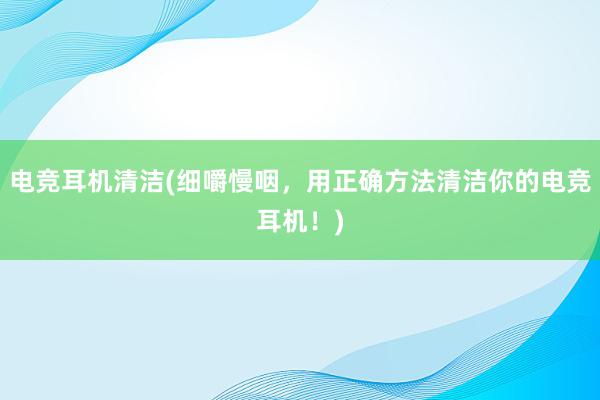 电竞耳机清洁(细嚼慢咽，用正确方法清洁你的电竞耳机！)